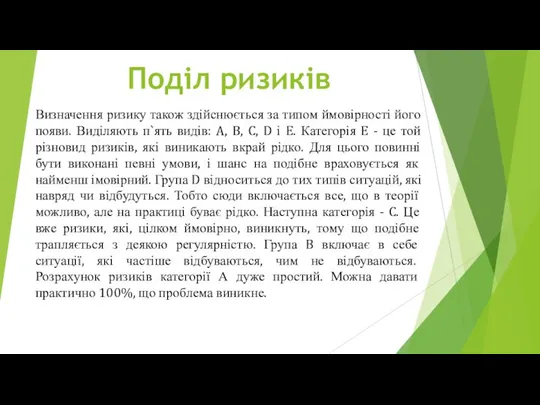 Поділ ризиків

Визначення ризику також здійснюється за типом ймовірності його появи. Виділяють п`ять видів: A, B, C, D і E. Категорія E - це той різновид ризиків, які виникають вкрай рідко. Для цього повинні бути виконані певні умови, і шанс на подібне враховується як найменш імовірний. Група D відноситься до тих типів ситуацій, які навряд чи відбудуться. Тобто сюди включається все, що в теорії можливо, але на практиці буває рідко. Наступна категорія - C. Це вже ризики, які, цілком ймовірно, виникнуть, тому що подібне трапляється з деякою регулярністю. Група B включає в себе ситуації, які частіше відбуваються, чим не відбуваються. Розрахунок ризиків категорії A дуже простий. Можна давати практично 100%, що проблема виникне.